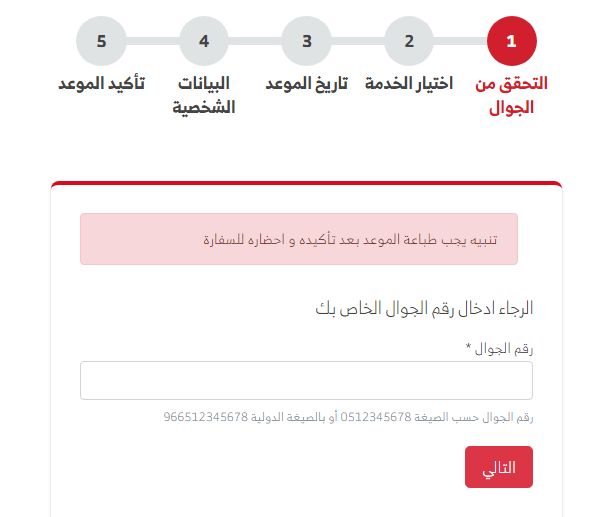 1
التحقق من الجوال

2
اختيار الخدمة

3
تاريخ الموعد

4
البيانات الشخصية

5
تأكيد الموعد

تنبيه يجب طباعة الموعد بعد تأكيده و احضاره للسفارة

الرجاء ادخال رقم الجوال الخاص بك

رقم الجوال *

رقم الجوال حسب الصيغة 0512345678 أو بالصيغة الدولية 966512345678

التالي